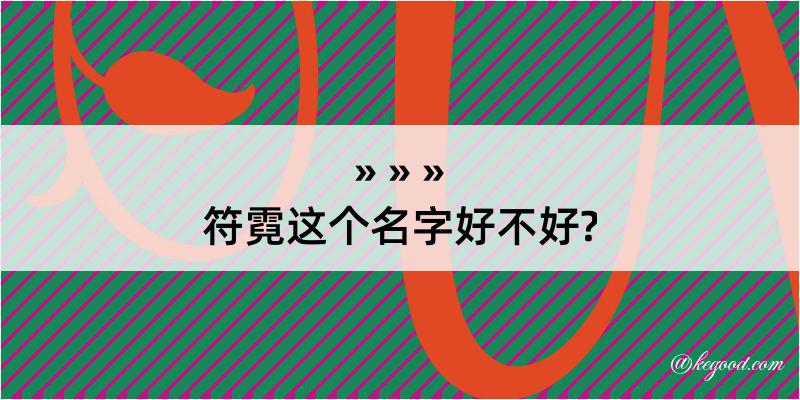 » » »
符霓这个名字好不好?

@kegood.com